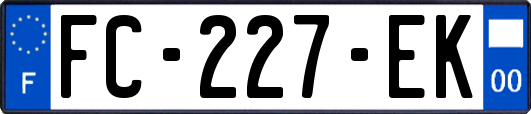 F

FC-227-EK

00